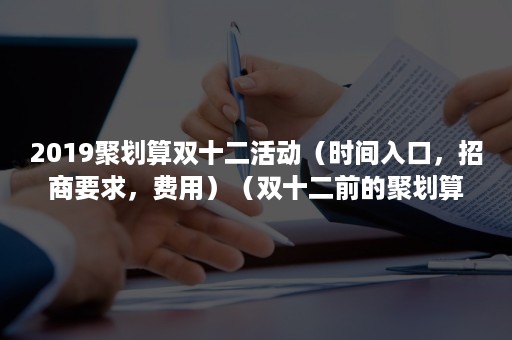 2019聚划算双十二活动（时间入口，招商要求，费用）（双十二前的聚划算